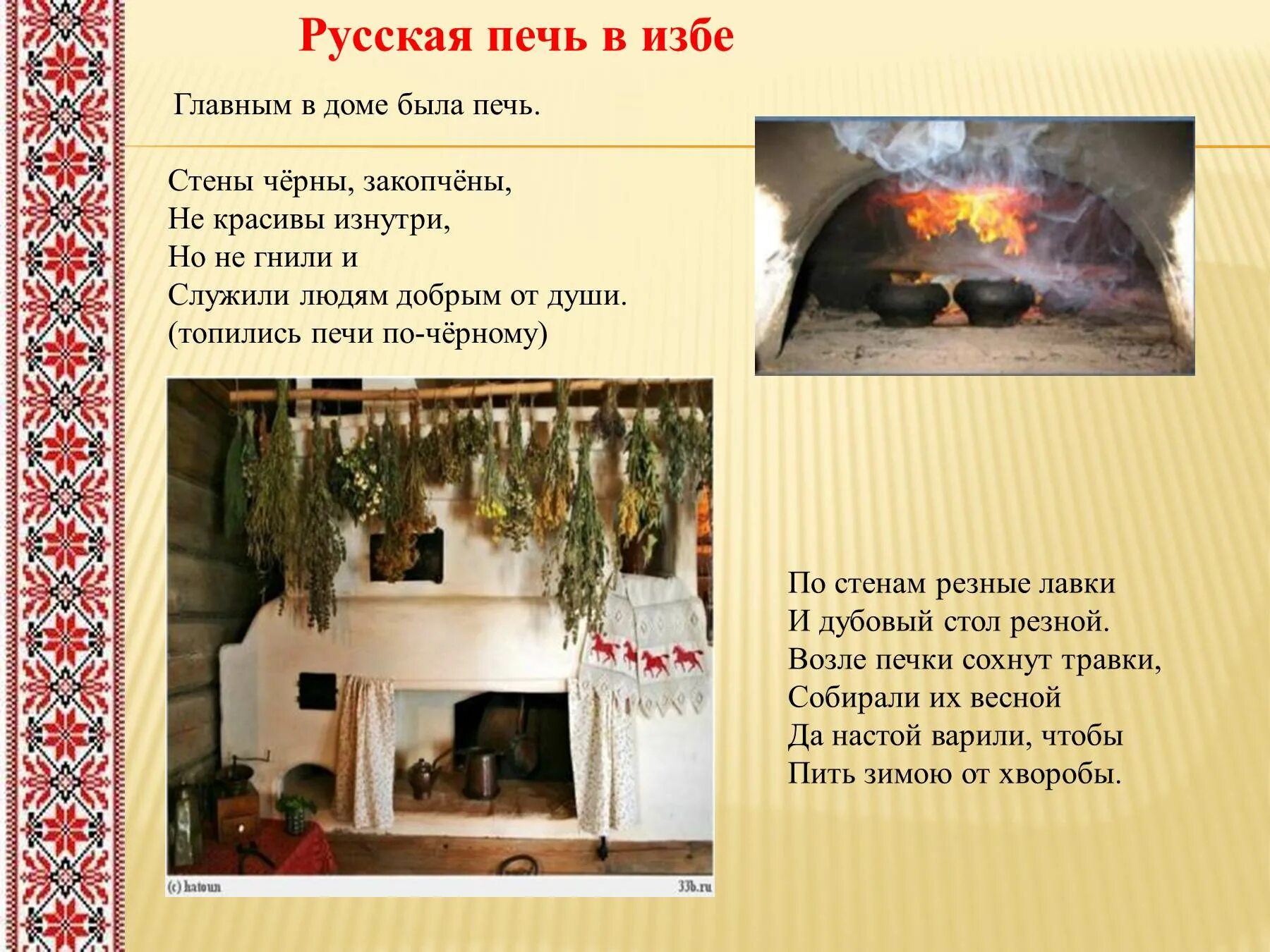 Русская печь в избе

Главным в доме была печь.

Стены чёрны, закопчёны,
Не красивы изнутри,
Но не гнили и
Служили людям добрым от души.
(топились печи по-чёрному)

(c) hatoun
33b.ru

По стенам резные лавки
И дубовый стол резной.
Возле печки сохнут травки,
Собирали их весной
Да настой варили, чтобы
Пить зимою от хворобы.